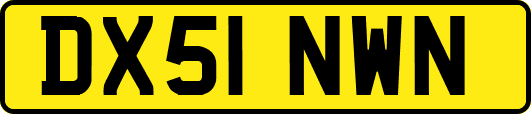 DX51 NWN